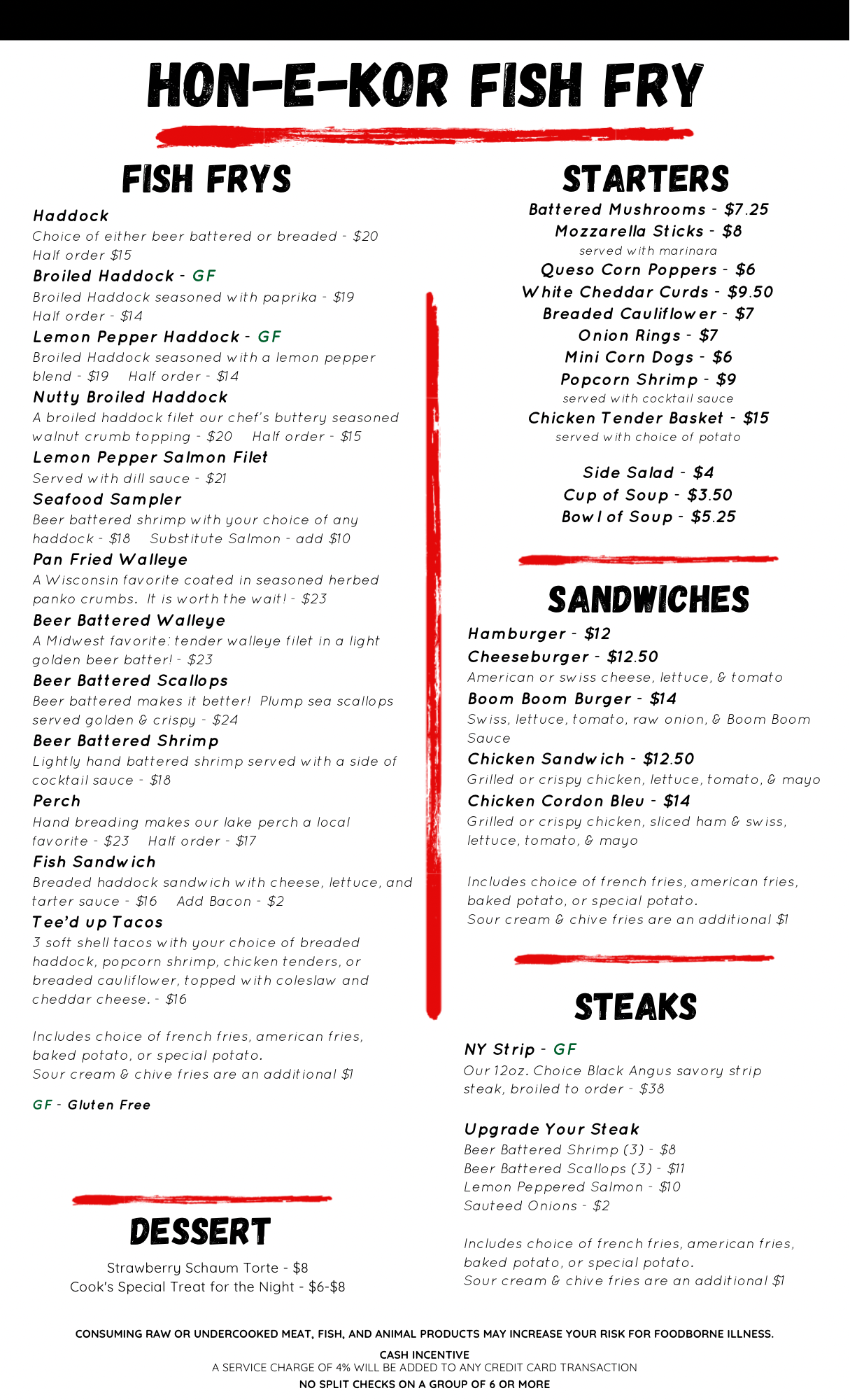 HON-E-KOR FISH FRY

FISH FRYS

Haddock
Choice of either beer battered or breaded - $20
Half order $15
Broiled Haddock - GF
Broiled Haddock seasoned with paprika - $19
Half order - $14
Lemon Pepper Haddock - GF
Broiled Haddock seasoned with a lemon pepper blend - $19 Half order - $14
Nutty Broiled Haddock
A broiled haddock filet our chef's buttery seasoned walnut crumb topping - $20 Half order - $15
Lemon Pepper Salmon Filet
Served with dill sauce - $21
Seafood Sampler
Beer battered shrimp with your choice of any haddock - $18 Substitute Salmon - add $10
Pan Fried Walleye
A Wisconsin favorite coated in seasoned herbed panko crumbs. It is worth the wait! - $23
Beer Battered Walleye
A Midwest favorite: tender walleye filet in a light golden beer batter! - $23
Beer Battered Scallops
Beer battered makes it better! Plump sea scallops served golden & crispy - $24
Beer Battered Shrimp
Lightly hand battered shrimp served with a side of cocktail sauce - $18
Perch
Hand breading makes our lake perch a local favorite - $23 Half order - $17
Fish Sandwich
Breaded haddock sandwich with cheese, lettuce, and tarter sauce - $16 Add Bacon - $2
Tee'd up Tacos
3 soft shell tacos with your choice of breaded haddock, popcorn shrimp, chicken tenders, or breaded cauliflower, topped with coleslaw and cheddar cheese. - $16

Includes choice of french fries, american fries, baked potato, or special potato.
Sour cream & chive fries are an additional $1

GF - Gluten Free

DESSERT

Strawberry Schaum Torte - $8
Cook's Special Treat for the Night - $6-$8

STARTERS

Battered Mushrooms - $7.25
Mozzarella Sticks - $8
served with marinara
Queso Corn Poppers - $6
White Cheddar Curds - $9.50
Breaded Cauliflower - $7
Onion Rings - $7
Mini Corn Dogs - $6
Popcorn Shrimp - $9
served with cocktail sauce
Chicken Tender Basket - $15
served with choice of potato

Side Salad - $4
Cup of Soup - $3.50
Bowl of Soup - $5.25

SANDWICHES

Hamburger - $12
Cheeseburger - $12.50
American or swiss cheese, lettuce, & tomato
Boom Boom Burger - $14
Swiss, lettuce, tomato, raw onion, & Boom Boom Sauce
Chicken Sandwich - $12.50
Grilled or crispy chicken, lettuce, tomato, & mayo
Chicken Cordon Bleu - $14
Grilled or crispy chicken, sliced ham & swiss, lettuce, tomato, & mayo

Includes choice of french fries, american fries, baked potato, or special potato.
Sour cream & chive fries are an additional $1

STEAKS

NY Strip - GF
Our 12oz. Choice Black Angus savory strip steak, broiled to order - $38

Upgrade Your Steak
Beer Battered Shrimp (3) - $8
Beer Battered Scallops (3) - $11
Lemon Peppered Salmon - $10
Sauteed Onions - $2

Includes choice of french fries, american fries, baked potato, or special potato.
Sour cream & chive fries are an additional $1

CONSUMING RAW OR UNDERCOOKED MEAT, FISH, AND ANIMAL PRODUCTS MAY INCREASE YOUR RISK FOR FOODBORNE ILLNESS.

CASH INCENTIVE
A SERVICE CHARGE OF 4% WILL BE ADDED TO ANY CREDIT CARD TRANSACTION
NO SPLIT CHECKS ON A GROUP OF 6 OR MORE